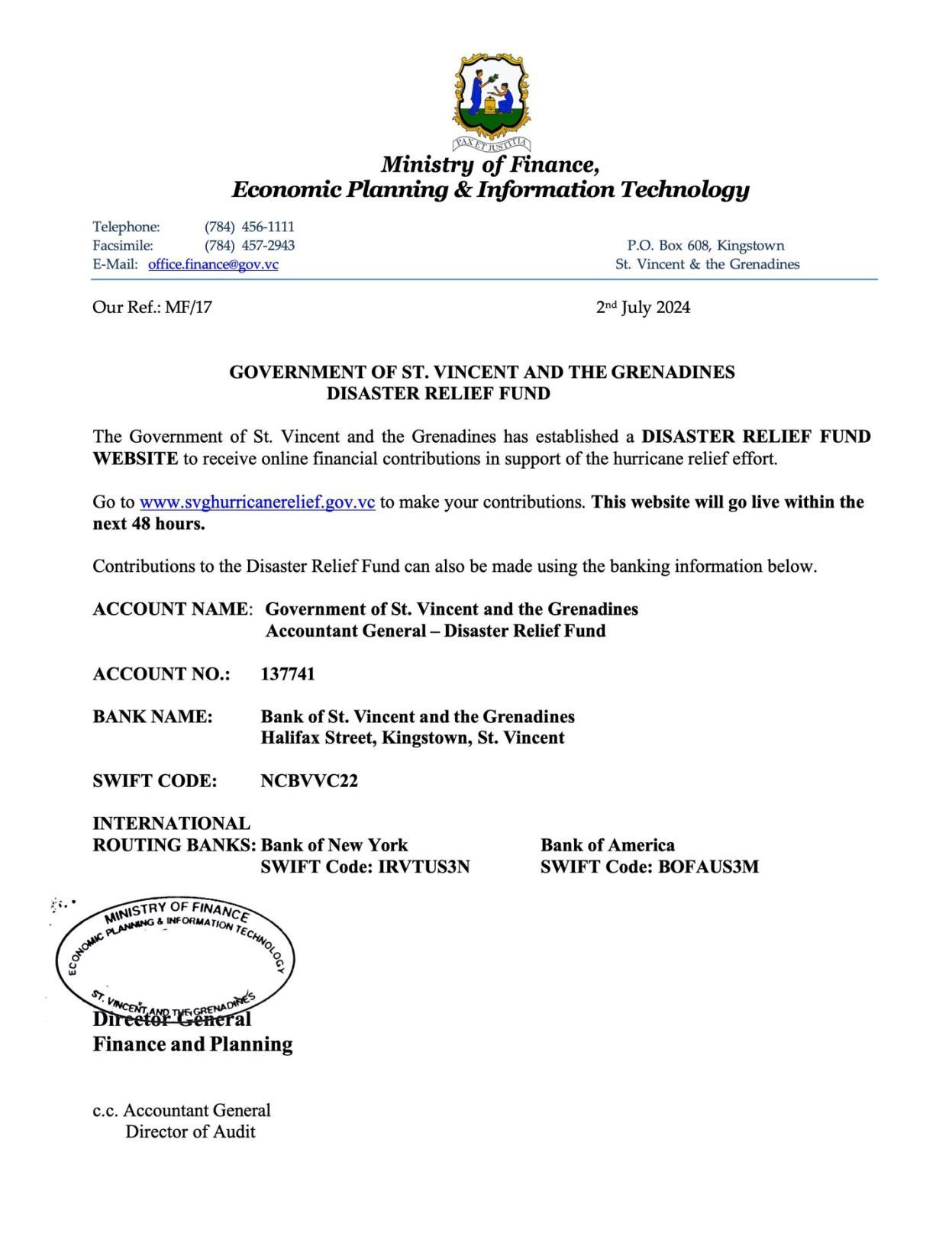 PAX ET JUSTITIA

Ministry of Finance,
Economic Planning & Information Technology

Telephone: (784) 456-1111
Facsimile: (784) 457-2943
E-Mail: office.finance@gov.vc

P.O. Box 608, Kingstown
St. Vincent & the Grenadines

Our Ref.: MF/17

2nd July 2024

GOVERNMENT OF ST. VINCENT AND THE GRENADINES
DISASTER RELIEF FUND

The Government of St. Vincent and the Grenadines has established a DISASTER RELIEF FUND WEBSITE to receive online financial contributions in support of the hurricane relief effort.

Go to www.svghurricanerelief.gov.vc to make your contributions. This website will go live within the next 48 hours.

Contributions to the Disaster Relief Fund can also be made using the banking information below.

ACCOUNT NAME: Government of St. Vincent and the Grenadines
Accountant General – Disaster Relief Fund

ACCOUNT NO.: 137741

BANK NAME: Bank of St. Vincent and the Grenadines
Halifax Street, Kingstown, St. Vincent

SWIFT CODE: NCBVVC22

INTERNATIONAL
ROUTING BANKS: Bank of New York
SWIFT Code: IRVTUS3N

Bank of America
SWIFT Code: BOFAUS3M

MINISTRY OF FINANCE
ECONOMIC PLANNING & INFORMATION TECHNOLOGY
ST. VINCENT AND THE GRENADINES

Director General
Finance and Planning

c.c. Accountant General
Director of Audit